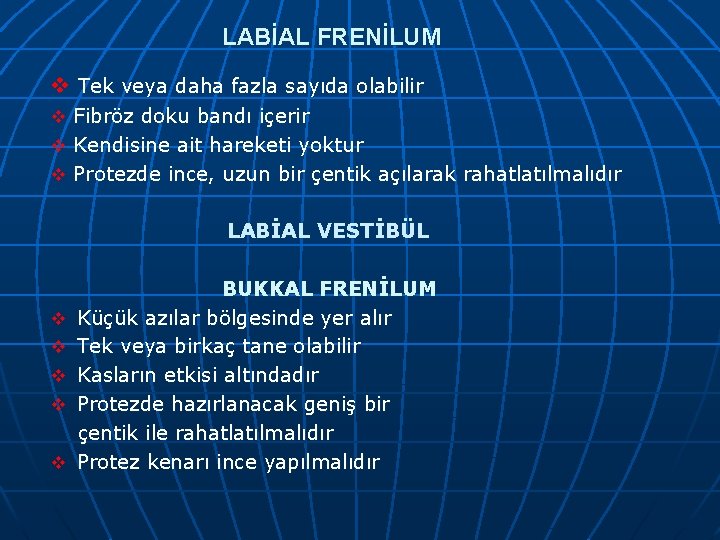 LABİAL FRENİLUM

❖ Tek veya daha fazla sayıda olabilir
❖ Fibröz doku bandı içerir
❖ Kendisine ait hareketi yoktur
❖ Protezde ince, uzun bir çentik açılarak rahatlatılmalıdır

LABİAL VESTİBÜL

BUKKAL FRENİLUM
❖ Küçük azılar bölgesinde yer alır
❖ Tek veya birkaç tane olabilir
❖ Kasların etkisi altındadır
❖ Protezde hazırlanacak geniş bir çentik ile rahatlatılmalıdır
❖ Protez kenarı ince yapılmalıdır